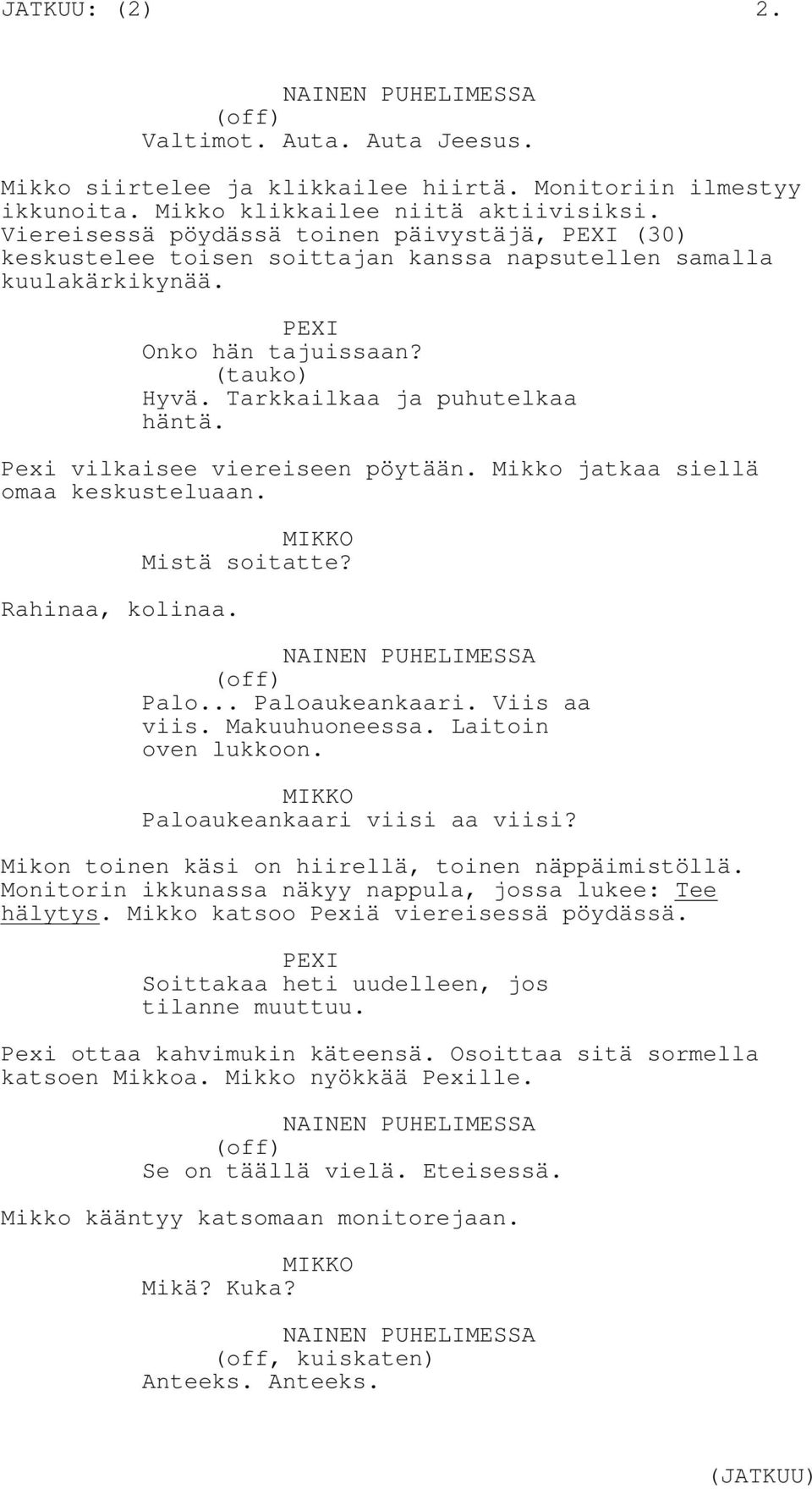 JATKUU: (2) 2.

NAINEN PUHELIMESSA
(off)
Valtimot. Auta. Auta Jeesus.

Mikko siirtelee ja klikkailee hiirtä. Monitoriin ilmestyy ikkunoita. Mikko klikkailee niitä aktiivisiksi. Viereisessä pöydässä toinen päivystäjä, PEXI (30) keskustelee toisen soittajan kanssa napsutellen samalla kuulakärkikynää.

PEXI
Onko hän tajuissaan?
(tauko)
Hyvä. Tarkkailkaa ja puhutelkaa häntä.

Pexi vilkaisee viereiseen pöytään. Mikko jatkaa siellä omaa keskusteluaan.

MIKKO
Mistä soitatte?

Rahinaa, kolinaa.

NAINEN PUHELIMESSA
(off)
Palo... Paloaukeankaari. Viis aa viis. Makuuhuoneessa. Laitoin oven lukkoon.

MIKKO
Paloaukeankaari viisi aa viisi?

Mikon toinen käsi on hiirellä, toinen näppäimistöllä. Monitorin ikkunassa näkyy nappula, jossa lukee: Tee hälytys. Mikko katsoo Pexiä viereisessä pöydässä.

PEXI
Soittakaa heti uudelleen, jos tilanne muuttuu.

Pexi ottaa kahvimukin käteensä. Osoittaa sitä sormella katsoen Mikkoa. Mikko nyökkää Pexille.

NAINEN PUHELIMESSA
(off)
Se on täällä vielä. Eteisessä.

Mikko kääntyy katsomaan monitorejaan.

MIKKO
Mikä? Kuka?

NAINEN PUHELIMESSA
(off, kuiskaten)
Anteeks. Anteeks.

(JATKUU)